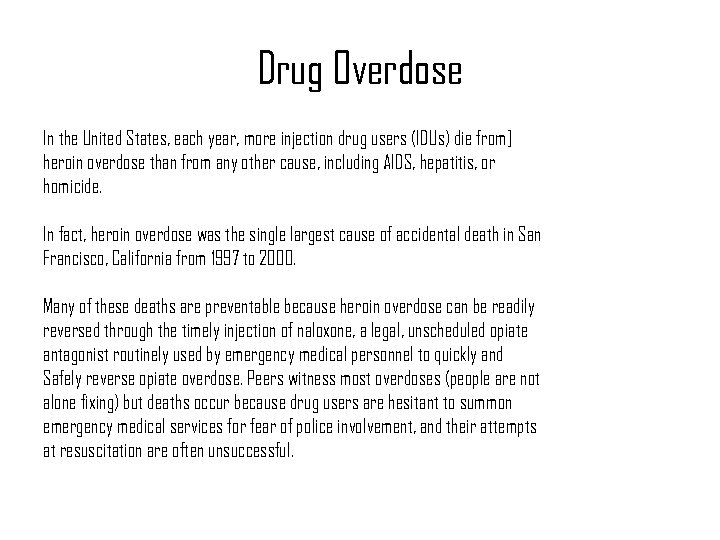 Drug Overdose

In the United States, each year, more injection drug users (IDUs) die from] heroin overdose than from any other cause, including AIDS, hepatitis, or homicide.

In fact, heroin overdose was the single largest cause of accidental death in San Francisco, California from 1997 to 2000.

Many of these deaths are preventable because heroin overdose can be readily reversed through the timely injection of naloxone, a legal, unscheduled opiate antagonist routinely used by emergency medical personnel to quickly and Safely reverse opiate overdose. Peers witness most overdoses (people are not alone fixing) but deaths occur because drug users are hesitant to summon emergency medical services for fear of police involvement, and their attempts at resuscitation are often unsuccessful.